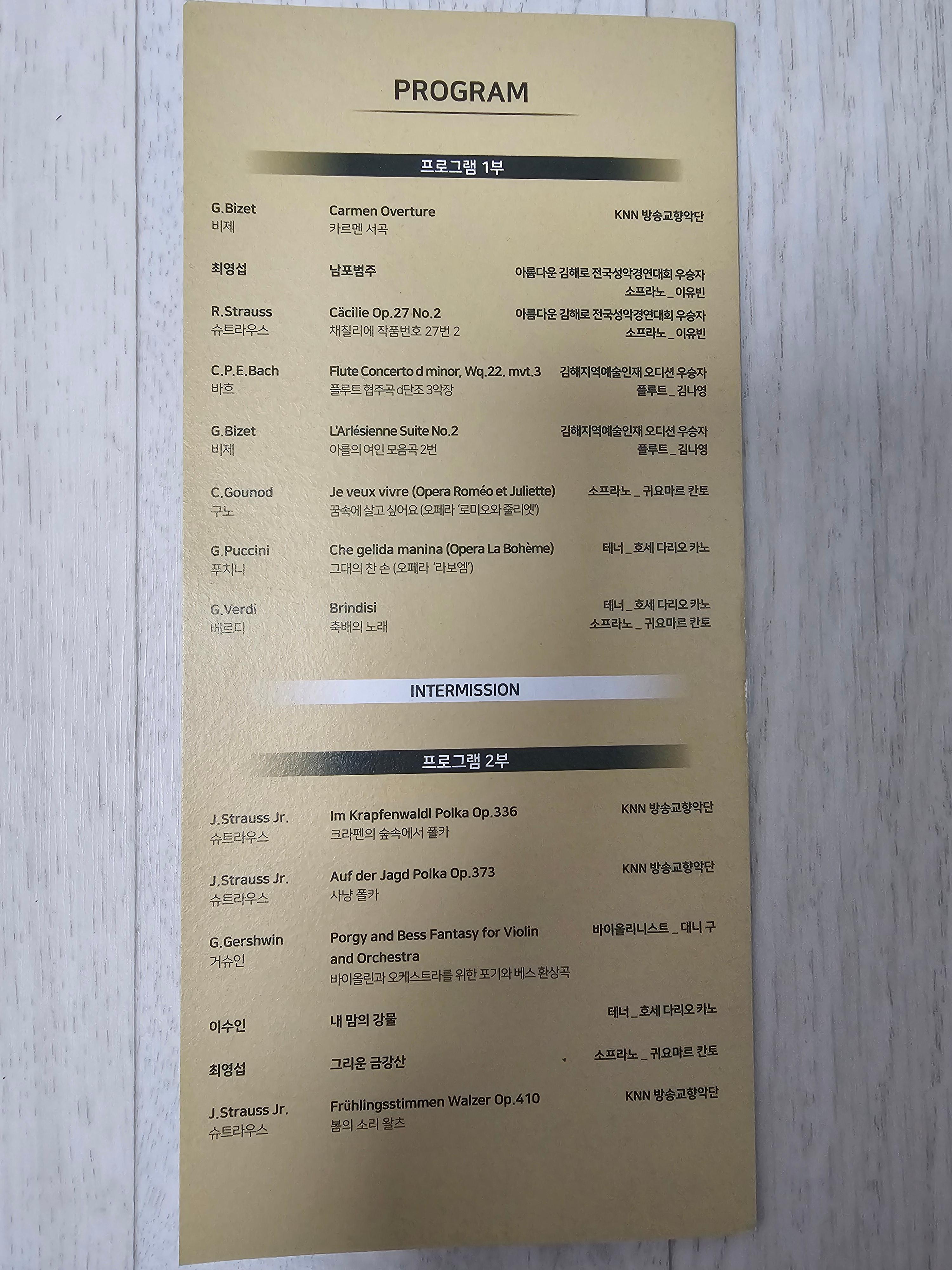 PROGRAM

프로그램 1부

G.Bizet
비제
Carmen Overture
카르멘 서곡
KNN 방송교향악단

최영섭
남포범주
아름다운 김해로 전국성악경연대회 우승자
소프라노 _ 이유빈

R.Strauss
슈트라우스
Cäcilie Op.27 No.2
채칠리에 작품번호 27번 2
아름다운 김해로 전국성악경연대회 우승자
소프라노 _ 이유빈

C.P.E.Bach
바흐
Flute Concerto d minor, Wq.22. mvt.3
플루트 협주곡 d단조 3악장
김해지역예술인재 오디션 우승자
플루트 _ 김나영

G.Bizet
비제
L'Arlésienne Suite No.2
아를의 여인 모음곡 2번
김해지역예술인재 오디션 우승자
플루트 _ 김나영

C.Gounod
구노
Je veux vivre (Opera Roméo et Juliette)
꿈속에 살고 싶어요 (오페라 '로미오와 줄리엣')
소프라노 _ 귀요마르 칸토

G.Puccini
푸치니
Che gelida manina (Opera La Bohème)
그대의 찬 손 (오페라 '라보엠')
테너 _ 호세 다리오 카노

G.Verdi
베르디
Brindisi
축배의 노래
테너 _ 호세 다리오 카노
소프라노 _ 귀요마르 칸토

INTERMISSION

프로그램 2부

J.Strauss Jr.
슈트라우스
Im Krapfenwaldl Polka Op.336
크라펜의 숲속에서 폴카
KNN 방송교향악단

J.Strauss Jr.
슈트라우스
Auf der Jagd Polka Op.373
사냥 폴카
KNN 방송교향악단

G.Gershwin
거슈인
Porgy and Bess Fantasy for Violin and Orchestra
바이올린과 오케스트라를 위한 포기와 베스 환상곡
바이올리니스트 _ 대니 구

이수인
내 맘의 강물
테너 _ 호세 다리오 카노

최영섭
그리운 금강산
소프라노 _ 귀요마르 칸토

J.Strauss Jr.
슈트라우스
Frühlingsstimmen Walzer Op.410
봄의 소리 왈츠
KNN 방송교향악단